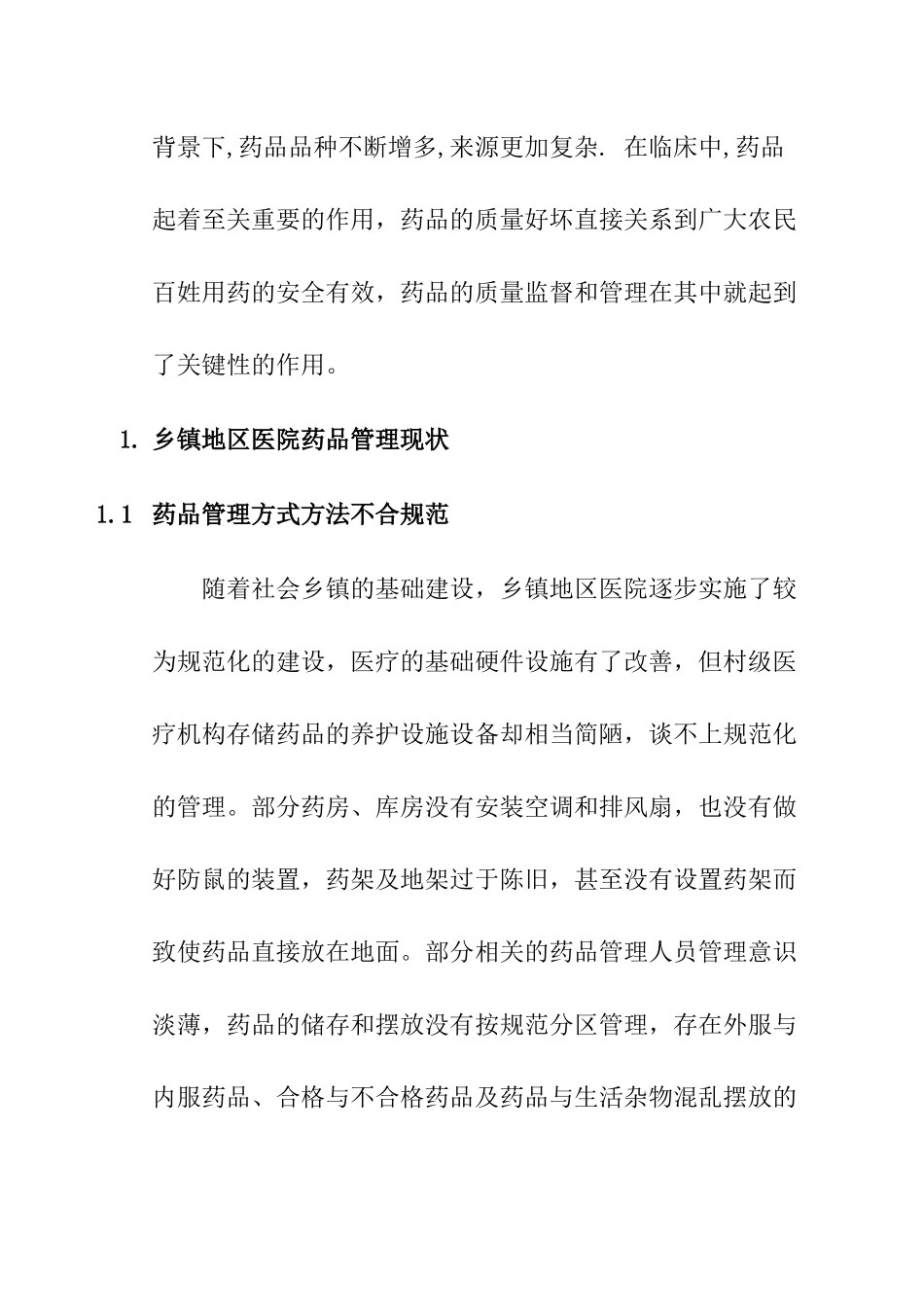 背景下,药品品种不断增多,来源更加复杂. 在临床中,药品起着至关重要的作用，药品的质量好坏直接关系到广大农民百姓用药的安全有效，药品的质量监督和管理在其中就起到了关键性的作用。

1. 乡镇地区医院药品管理现状

1.1 药品管理方式方法不合规范

随着社会乡镇的基础建设，乡镇地区医院逐步实施了较为规范化的建设，医疗的基础硬件设施有了改善，但村级医疗机构存储药品的养护设施设备却相当简陋，谈不上规范化的管理。部分药房、库房没有安装空调和排风扇，也没有做好防鼠的装置，药架及地架过于陈旧，甚至没有设置药架而致使药品直接放在地面。部分相关的药品管理人员管理意识淡薄，药品的储存和摆放没有按规范分区管理，存在外服与内服药品、合格与不合格药品及药品与生活杂物混乱摆放的